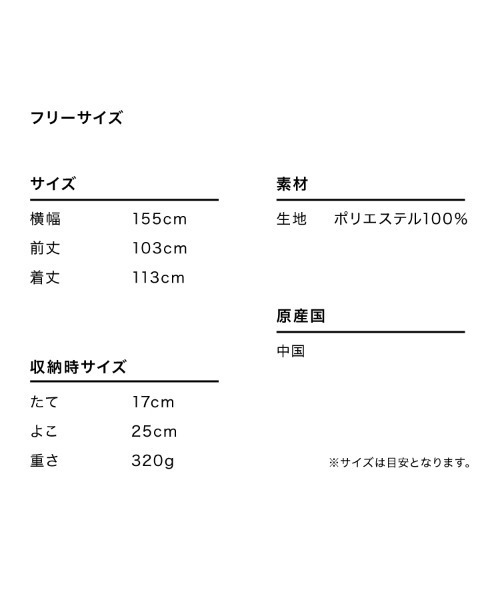 フリーサイズ

サイズ

横幅 155cm
前丈 103cm
着丈 113cm

収納時サイズ

たて 17cm
よこ 25cm
重さ 320g

素材

生地 ポリエステル100%

原産国

中国

※サイズは目安となります。